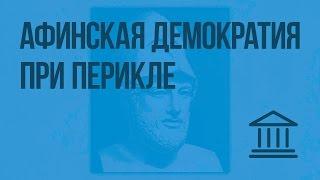 АФИНСКАЯ ДЕМОКРАТИЯ ПРИ ПЕРИКЛЕ